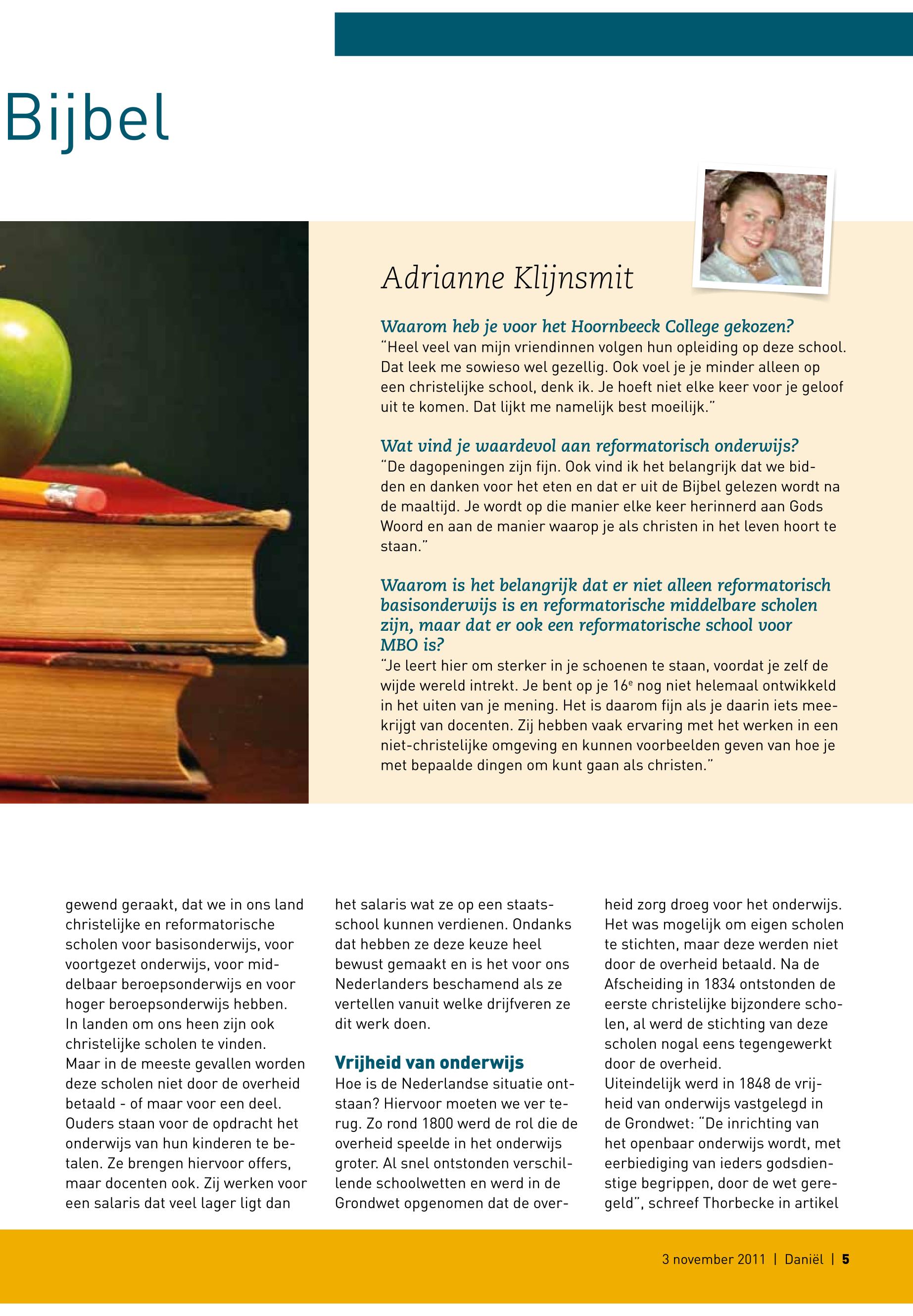 Bijbel

Adrianne Klijnsmit

Waarom heb je voor het Hoornbeeck College gekozen?
"Heel veel van mijn vriendinnen volgen hun opleiding op deze school. Dat leek me sowieso wel gezellig. Ook voel je je minder alleen op een christelijke school, denk ik. Je hoeft niet elke keer voor je geloof uit te komen. Dat lijkt me namelijk best moeilijk."

Wat vind je waardevol aan reformatorisch onderwijs?
"De dagopeningen zijn fijn. Ook vind ik het belangrijk dat we bidden en danken voor het eten en dat er uit de Bijbel gelezen wordt na de maaltijd. Je wordt op die manier elke keer herinnerd aan Gods Woord en aan de manier waarop je als christen in het leven hoort te staan."

Waarom is het belangrijk dat er niet alleen reformatorisch basisonderwijs is en reformatorische middelbare scholen zijn, maar dat er ook een reformatorische school voor MBO is?
"Je leert hier om sterker in je schoenen te staan, voordat je zelf de wijde wereld intrekt. Je bent op je 16$^e$ nog niet helemaal ontwikkeld in het uiten van je mening. Het is daarom fijn als je daarin iets meekrijgt van docenten. Zij hebben vaak ervaring met het werken in een niet-christelijke omgeving en kunnen voorbeelden geven van hoe je met bepaalde dingen om kunt gaan als christen."

gewend geraakt, dat we in ons land christelijke en reformatorische scholen voor basisonderwijs, voor voortgezet onderwijs, voor middelbaar beroepsonderwijs en voor hoger beroepsonderwijs hebben. In landen om ons heen zijn ook christelijke scholen te vinden. Maar in de meeste gevallen worden deze scholen niet door de overheid betaald - of maar voor een deel. Ouders staan voor de opdracht het onderwijs van hun kinderen te betalen. Ze brengen hiervoor offers, maar docenten ook. Zij werken voor een salaris dat veel lager ligt dan het salaris wat ze op een staatsschool kunnen verdienen. Ondanks dat hebben ze deze keuze heel bewust gemaakt en is het voor ons Nederlanders beschamend als ze vertellen vanuit welke drijfveren ze dit werk doen.

Vrijheid van onderwijs
Hoe is de Nederlandse situatie ontstaan? Hiervoor moeten we ver terug. Zo rond 1800 werd de rol die de overheid speelde in het onderwijs groter. Al snel ontstonden verschillende schoolwetten en werd in de Grondwet opgenomen dat de overheid zorg droeg voor het onderwijs. Het was mogelijk om eigen scholen te stichten, maar deze werden niet door de overheid betaald. Na de Afscheiding in 1834 ontstonden de eerste christelijke bijzondere scholen, al werd de stichting van deze scholen nogal eens tegengewerkt door de overheid.
Uiteindelijk werd in 1848 de vrijheid van onderwijs vastgelegd in de Grondwet: "De inrichting van het openbaar onderwijs wordt, met eerbiediging van ieders godsdienstige begrippen, door de wet geregeld", schreef Thorbecke in artikel

3 november 2011 | Daniël | 5